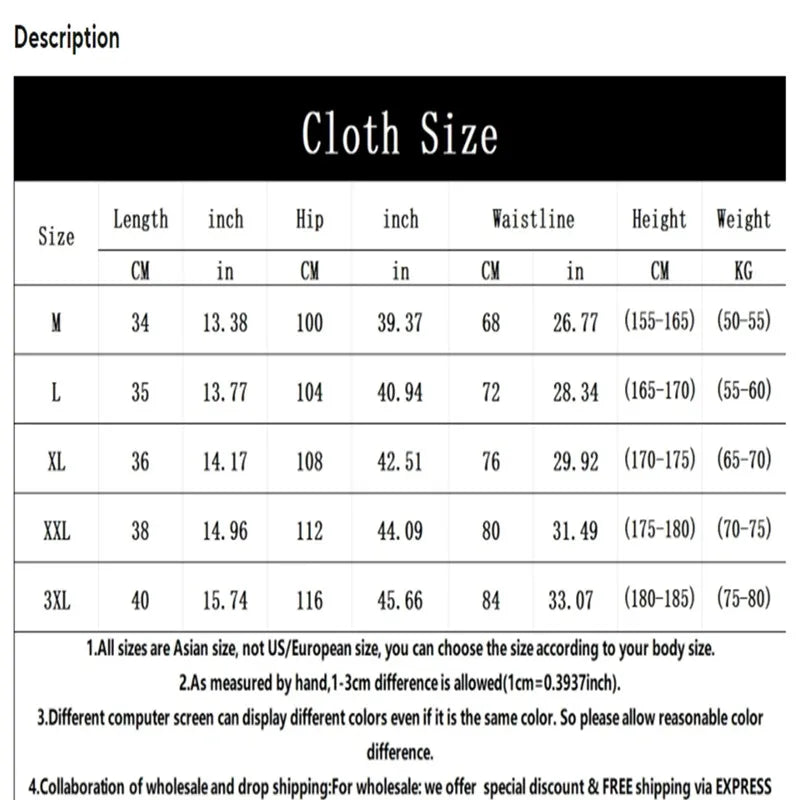 Description

Cloth Size

| Size | Length | inch | Hip | inch | Waistline | | Height | Weight |
|---|---|---|---|---|---|---|---|---|
| | CM | in | CM | in | CM | in | CM | KG |
| M | 34 | 13.38 | 100 | 39.37 | 68 | 26.77 | (155-165) | (50-55) |
| L | 35 | 13.77 | 104 | 40.94 | 72 | 28.34 | (165-170) | (55-60) |
| XL | 36 | 14.17 | 108 | 42.51 | 76 | 29.92 | (170-175) | (65-70) |
| XXL | 38 | 14.96 | 112 | 44.09 | 80 | 31.49 | (175-180) | (70-75) |
| 3XL | 40 | 15.74 | 116 | 45.66 | 84 | 33.07 | (180-185) | (75-80) |

1.All sizes are Asian size, not US/European size, you can choose the size according to your body size.

2.As measured by hand,1-3cm difference is allowed(1cm=0.3937inch).

3.Different computer screen can display different colors even if it is the same color. So please allow reasonable color difference.

4.Collaboration of wholesale and drop shipping:For wholesale: we offer special discount & FREE shipping via EXPRESS